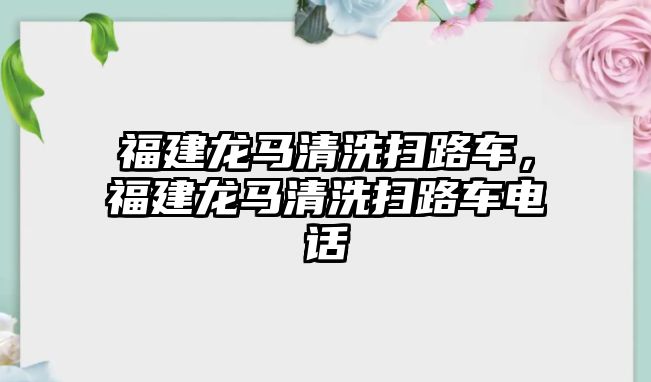 福建龙马清洗扫路车，福建龙马清洗扫路车电话